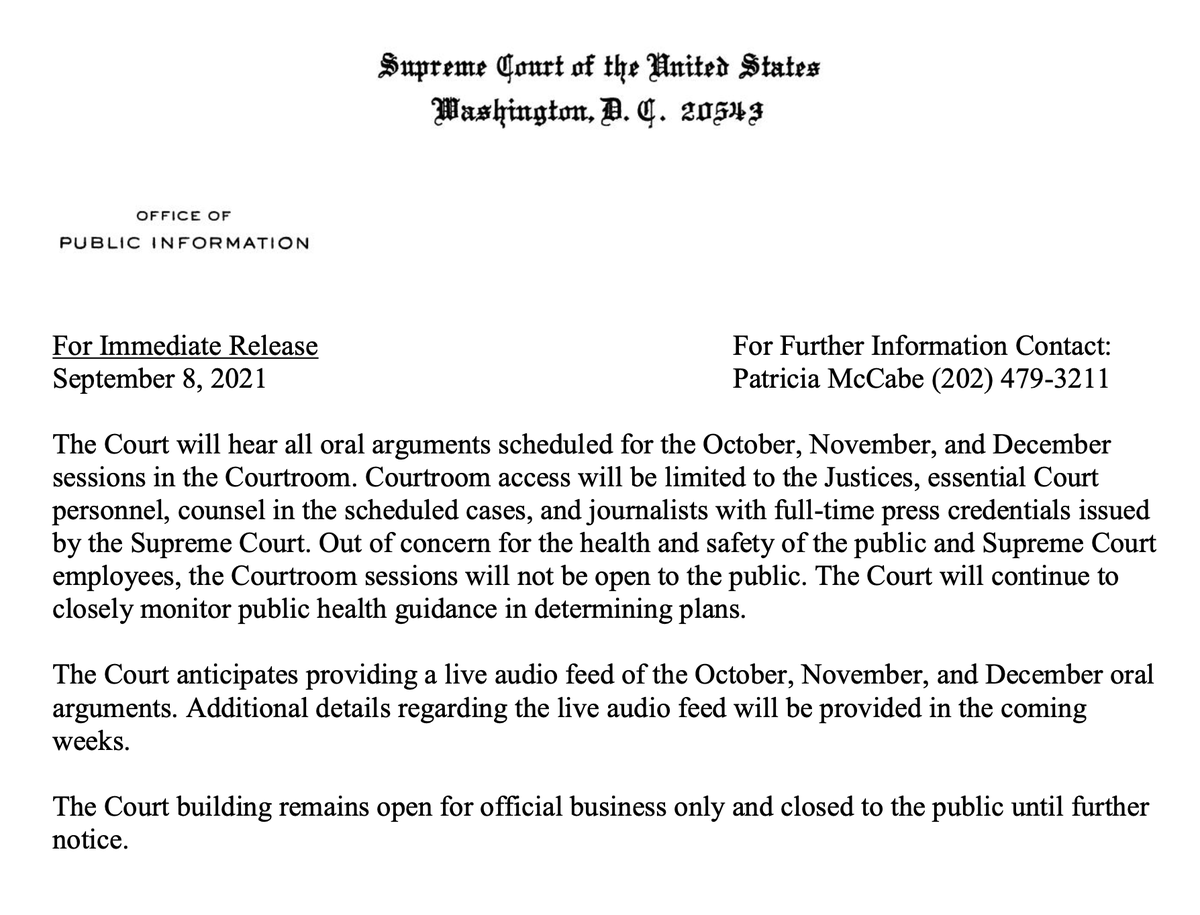 Supreme Court of the United States
Washington, D. C. 20543

OFFICE OF
PUBLIC INFORMATION

For Immediate Release
September 8, 2021

For Further Information Contact:
Patricia McCabe (202) 479-3211

The Court will hear all oral arguments scheduled for the October, November, and December sessions in the Courtroom. Courtroom access will be limited to the Justices, essential Court personnel, counsel in the scheduled cases, and journalists with full-time press credentials issued by the Supreme Court. Out of concern for the health and safety of the public and Supreme Court employees, the Courtroom sessions will not be open to the public. The Court will continue to closely monitor public health guidance in determining plans.

The Court anticipates providing a live audio feed of the October, November, and December oral arguments. Additional details regarding the live audio feed will be provided in the coming weeks.

The Court building remains open for official business only and closed to the public until further notice.